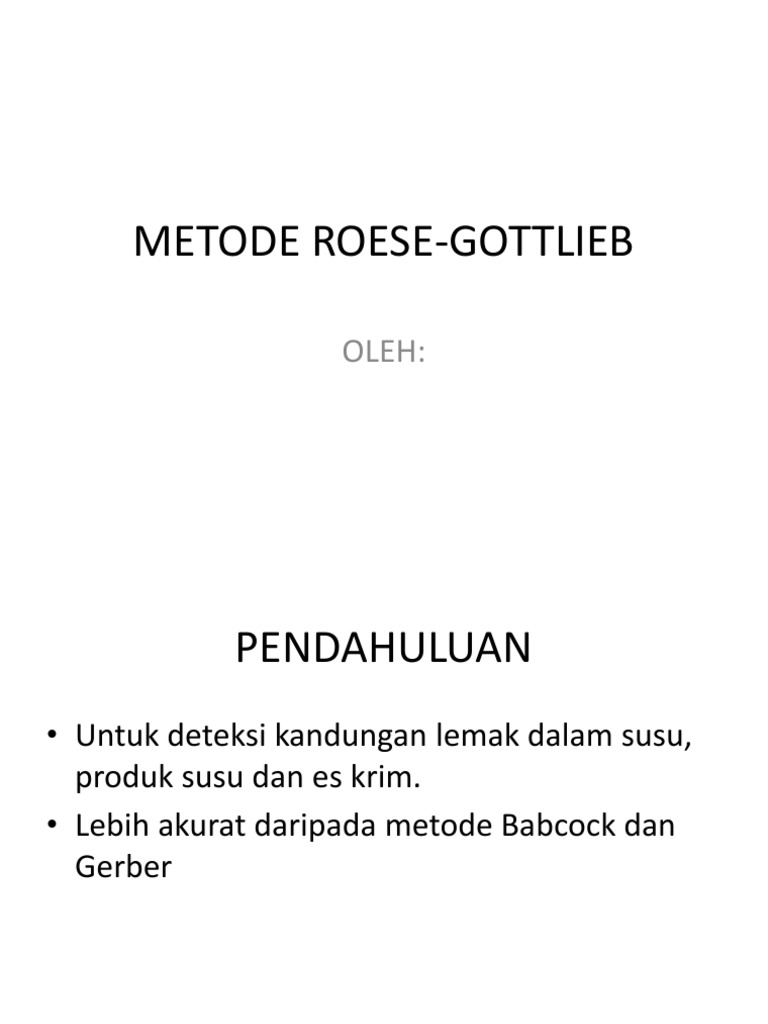 METODE ROESE-GOTTLIEB

OLEH:

PENDAHULUAN

• Untuk deteksi kandungan lemak dalam susu, produk susu dan es krim.
• Lebih akurat daripada metode Babcock dan Gerber